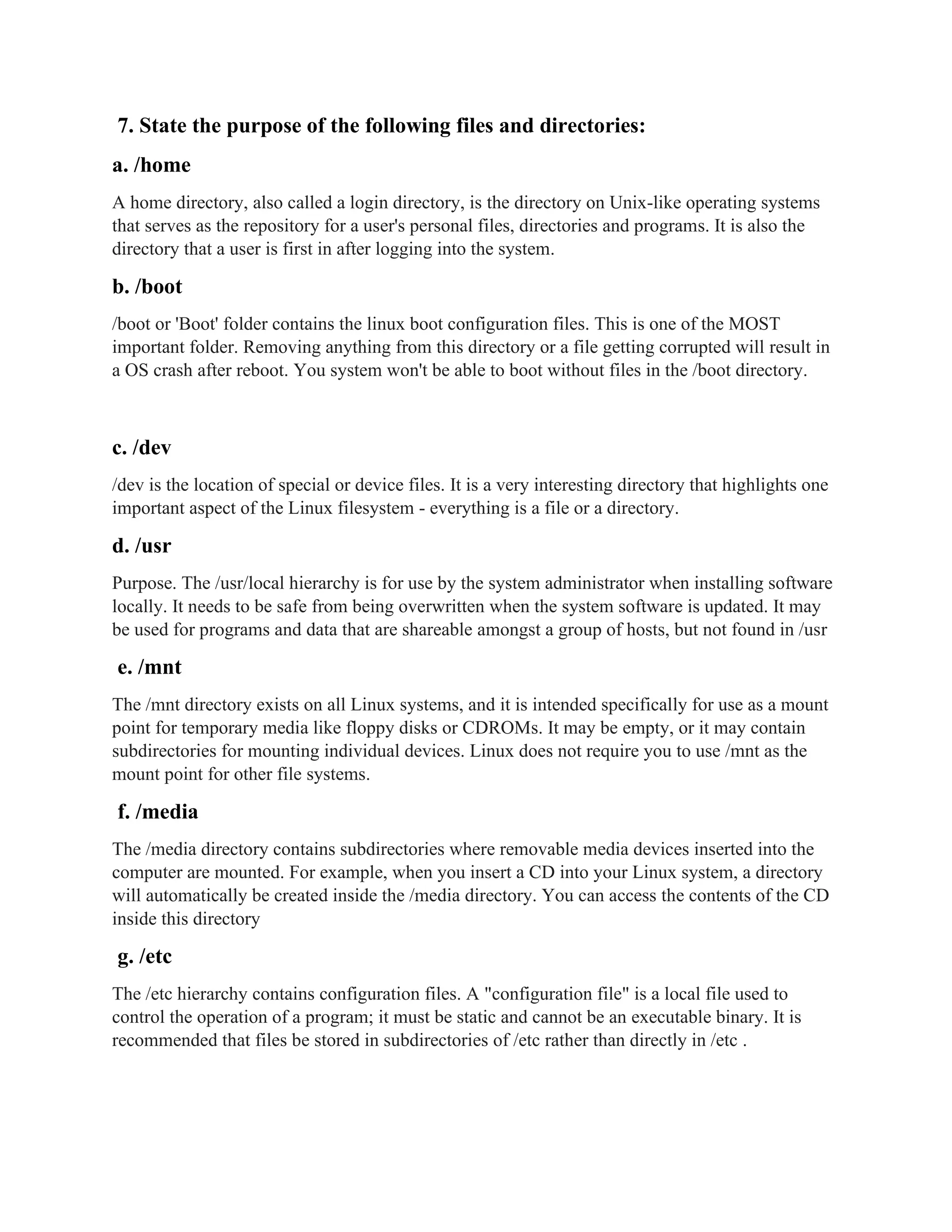 7. State the purpose of the following files and directories:

a. /home

A home directory, also called a login directory, is the directory on Unix-like operating systems that serves as the repository for a user's personal files, directories and programs. It is also the directory that a user is first in after logging into the system.

b. /boot

/boot or 'Boot' folder contains the linux boot configuration files. This is one of the MOST important folder. Removing anything from this directory or a file getting corrupted will result in a OS crash after reboot. You system won't be able to boot without files in the /boot directory.

c. /dev

/dev is the location of special or device files. It is a very interesting directory that highlights one important aspect of the Linux filesystem - everything is a file or a directory.

d. /usr

Purpose. The /usr/local hierarchy is for use by the system administrator when installing software locally. It needs to be safe from being overwritten when the system software is updated. It may be used for programs and data that are shareable amongst a group of hosts, but not found in /usr

e. /mnt

The /mnt directory exists on all Linux systems, and it is intended specifically for use as a mount point for temporary media like floppy disks or CDROMs. It may be empty, or it may contain subdirectories for mounting individual devices. Linux does not require you to use /mnt as the mount point for other file systems.

f. /media

The /media directory contains subdirectories where removable media devices inserted into the computer are mounted. For example, when you insert a CD into your Linux system, a directory will automatically be created inside the /media directory. You can access the contents of the CD inside this directory

g. /etc

The /etc hierarchy contains configuration files. A "configuration file" is a local file used to control the operation of a program; it must be static and cannot be an executable binary. It is recommended that files be stored in subdirectories of /etc rather than directly in /etc .